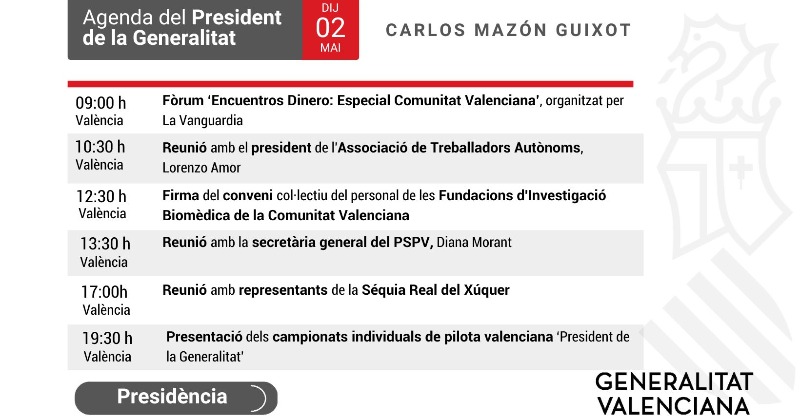 Agenda del President de la Generalitat

DIJ
02
MAI

CARLOS MAZÓN GUIXOT

| | |
|---|---|
| 09:00 h València | Fòrum 'Encuentros Dinero: Especial Comunitat Valenciana', organitzat per La Vanguardia |
| 10:30 h València | Reunió amb el president de l'Associació de Treballadors Autònoms, Lorenzo Amor |
| 12:30 h València | Firma del conveni col·lectiu del personal de les Fundacions d'Investigació Biomèdica de la Comunitat Valenciana |
| 13:30 h València | Reunió amb la secretària general del PSPV, Diana Morant |
| 17:00h València | Reunió amb representants de la Séquia Real del Xúquer |
| 19:30 h València | Presentació dels campionats individuals de pilota valenciana 'President de la Generalitat' |

Presidència

GENERALITAT
VALENCIANA